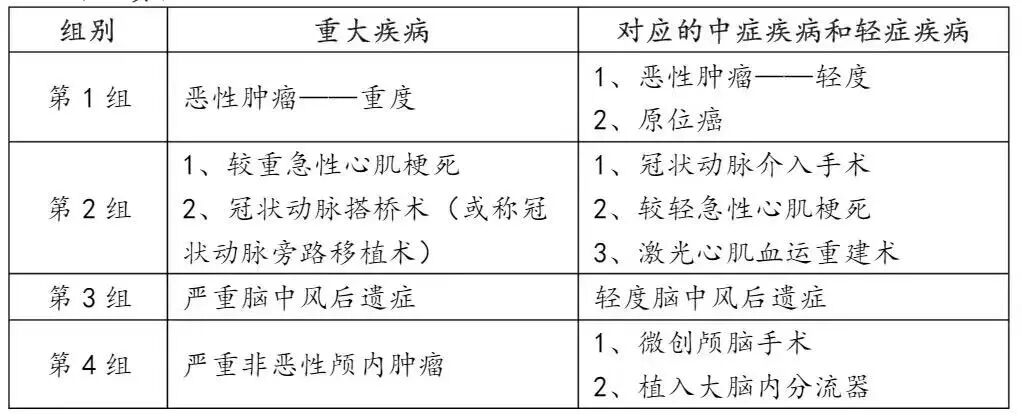 | 组别 | 重大疾病 | 对应的中症疾病和轻症疾病 |
|---|---|---|
| 第1组 | 恶性肿瘤——重度 | 1、恶性肿瘤——轻度 2、原位癌 |
| 第2组 | 1、较重急性心肌梗死 2、冠状动脉搭桥术（或称冠状动脉旁路移植术） | 1、冠状动脉介入手术 2、较轻急性心肌梗死 3、激光心肌血运重建术 |
| 第3组 | 严重脑中风后遗症 | 轻度脑中风后遗症 |
| 第4组 | 严重非恶性颅内肿瘤 | 1、微创颅脑手术 2、植入大脑内分流器 |